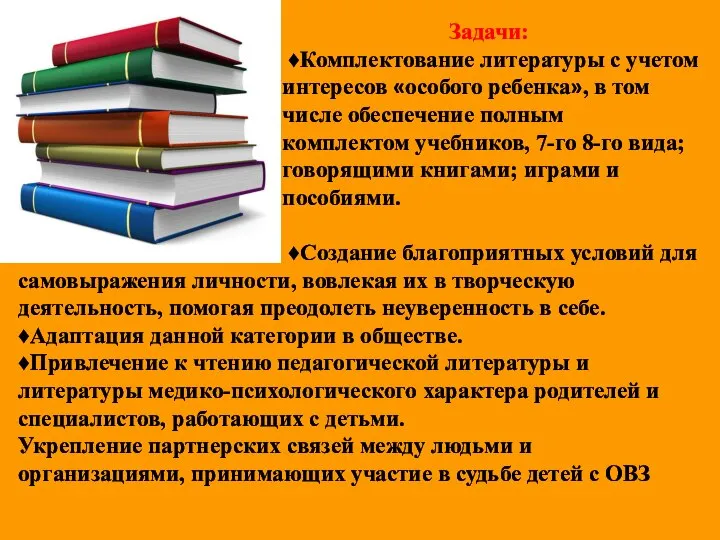 Задачи:

♦Комплектование литературы с учетом интересов «особого ребенка», в том числе обеспечение полным комплектом учебников, 7-го 8-го вида; говорящими книгами; играми и пособиями.

♦Создание благоприятных условий для самовыражения личности, вовлекая их в творческую деятельность, помогая преодолеть неуверенность в себе.
♦Адаптация данной категории в обществе.
♦Привлечение к чтению педагогической литературы и литературы медико-психологического характера родителей и специалистов, работающих с детьми.
Укрепление партнерских связей между людьми и организациями, принимающих участие в судьбе детей с ОВЗ